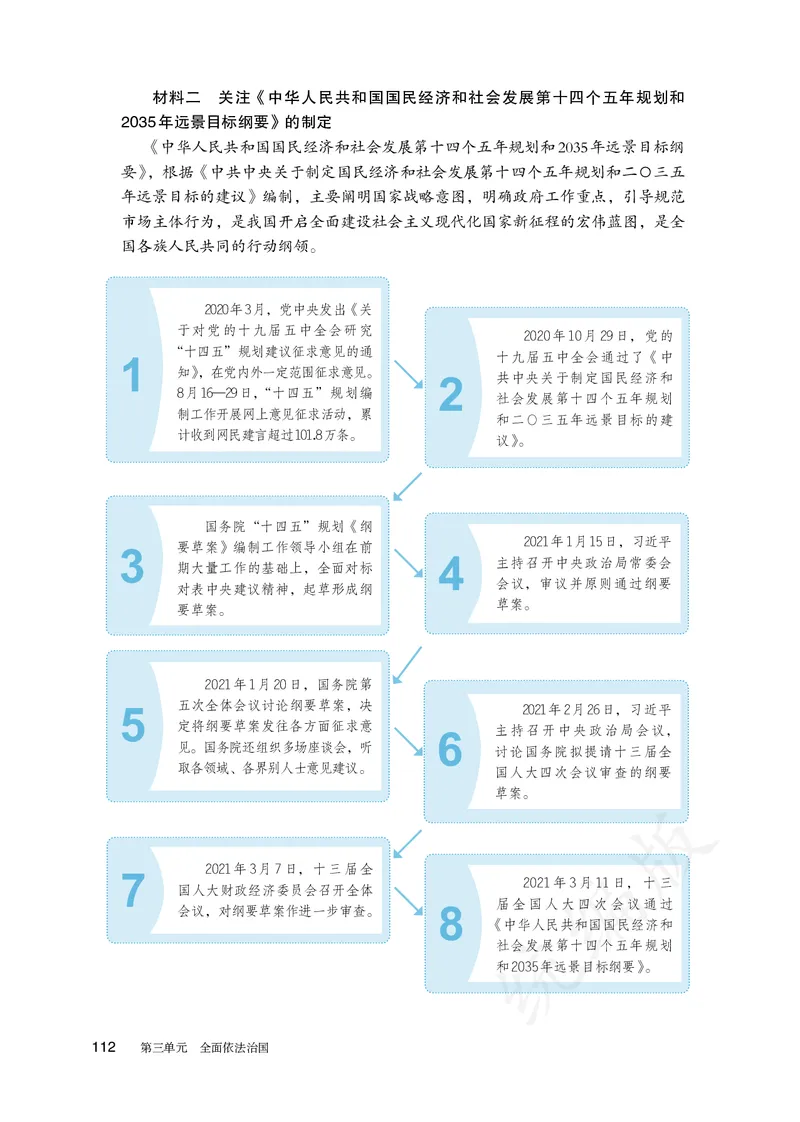 材料二　关注《中华人民共和国国民经济和社会发展第十四个五年规划和2035年远景目标纲要》的制定

《中华人民共和国国民经济和社会发展第十四个五年规划和2035年远景目标纲要》，根据《中共中央关于制定国民经济和社会发展第十四个五年规划和二〇三五年远景目标的建议》编制，主要阐明国家战略意图，明确政府工作重点，引导规范市场主体行为，是我国开启全面建设社会主义现代化国家新征程的宏伟蓝图，是全国各族人民共同的行动纲领。

1

2020年3月，党中央发出《关于对党的十九届五中全会研究“十四五”规划建议征求意见的通知》，在党内外一定范围征求意见。8月16—29日，“十四五”规划编制工作开展网上意见征求活动，累计收到网民建言超过101.8万条。

2

2020年10月29日，党的十九届五中全会通过了《中共中央关于制定国民经济和社会发展第十四个五年规划和二〇三五年远景目标的建议》。

3

国务院“十四五”规划《纲要草案》编制工作领导小组在前期大量工作的基础上，全面对标对表中央建议精神，起草形成纲要草案。

4

2021年1月15日，习近平主持召开中央政治局常委会会议，审议并原则通过纲要草案。

5

2021年1月20日，国务院第五次全体会议讨论纲要草案，决定将纲要草案发往各方面征求意见。国务院还组织多场座谈会，听取各领域、各界别人士意见建议。

6

2021年2月26日，习近平主持召开中央政治局会议，讨论国务院拟提请十三届全国人大四次会议审查的纲要草案。

7

2021年3月7日，十三届全国人大财政经济委员会召开全体会议，对纲要草案作进一步审查。

8

2021年3月11日，十三届全国人大四次会议通过《中华人民共和国国民经济和社会发展第十四个五年规划和2035年远景目标纲要》。

112　第三单元　全面依法治国